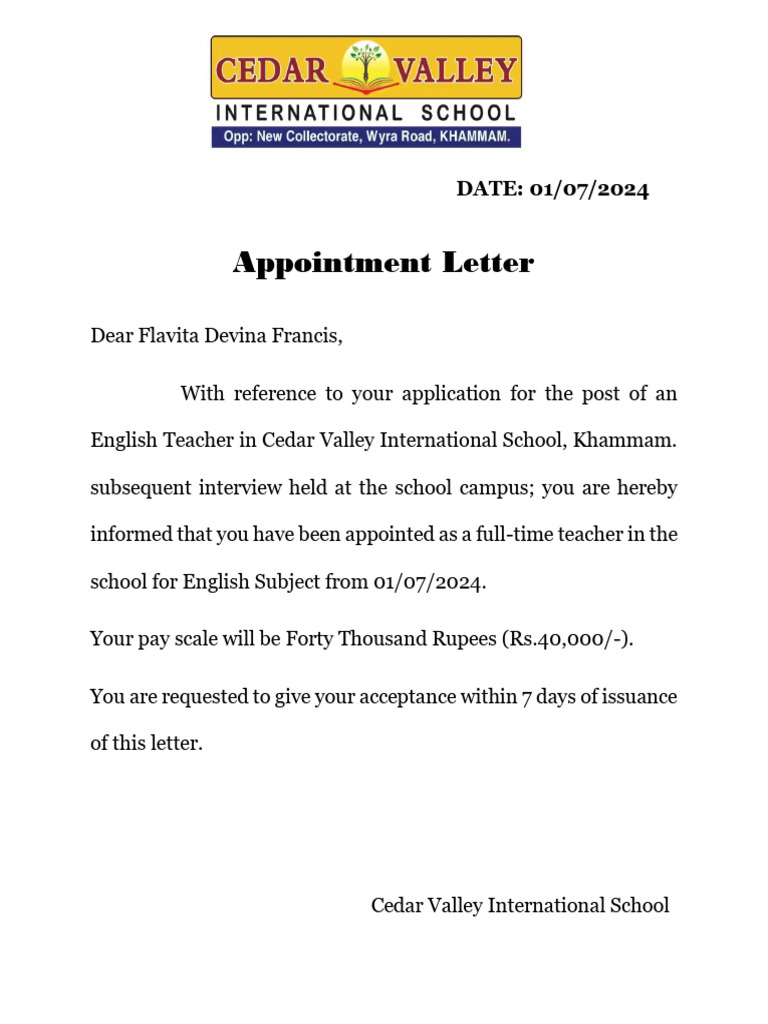 CEDAR VALLEY
INTERNATIONAL SCHOOL
Opp: New Collectorate, Wyra Road, KHAMMAM.

DATE: 01/07/2024

Appointment Letter

Dear Flavita Devina Francis,

With reference to your application for the post of an English Teacher in Cedar Valley International School, Khammam. subsequent interview held at the school campus; you are hereby informed that you have been appointed as a full-time teacher in the school for English Subject from 01/07/2024.

Your pay scale will be Forty Thousand Rupees (Rs.40,000/-).

You are requested to give your acceptance within 7 days of issuance of this letter.

Cedar Valley International School